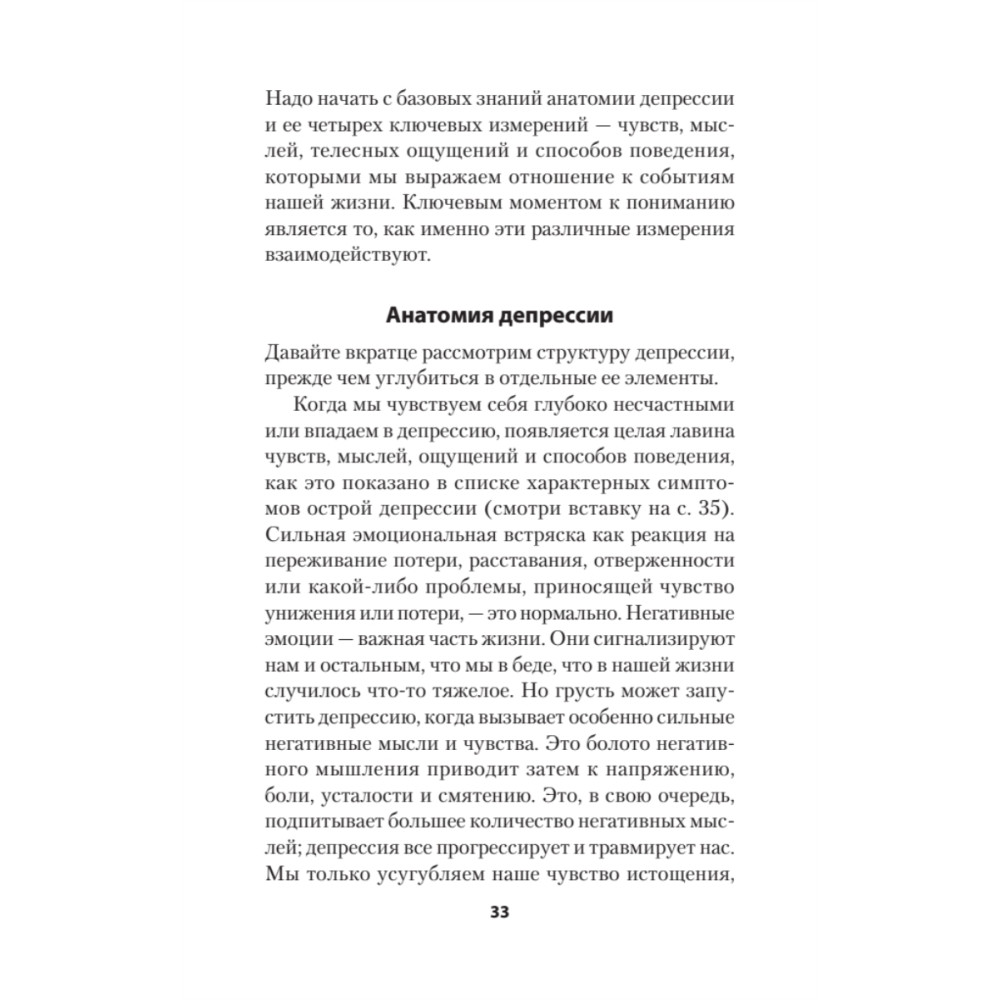 Надо начать с базовых знаний анатомии депрессии и ее четырех ключевых измерений — чувств, мыслей, телесных ощущений и способов поведения, которыми мы выражаем отношение к событиям нашей жизни. Ключевым моментом к пониманию является то, как именно эти различные измерения взаимодействуют.

Анатомия депрессии

Давайте вкратце рассмотрим структуру депрессии, прежде чем углубиться в отдельные ее элементы.

Когда мы чувствуем себя глубоко несчастными или впадаем в депрессию, появляется целая лавина чувств, мыслей, ощущений и способов поведения, как это показано в списке характерных симптомов острой депрессии (смотри вставку на с. 35). Сильная эмоциональная встряска как реакция на переживание потери, расставания, отверженности или какой-либо проблемы, приносящей чувство унижения или потери, — это нормально. Негативные эмоции — важная часть жизни. Они сигнализируют нам и остальным, что мы в беде, что в нашей жизни случилось что-то тяжелое. Но грусть может запустить депрессию, когда вызывает особенно сильные негативные мысли и чувства. Это болото негативного мышления приводит затем к напряжению, боли, усталости и смятению. Это, в свою очередь, подпитывает большее количество негативных мыслей; депрессия все прогрессирует и травмирует нас. Мы только усугубляем наше чувство истощения,

33